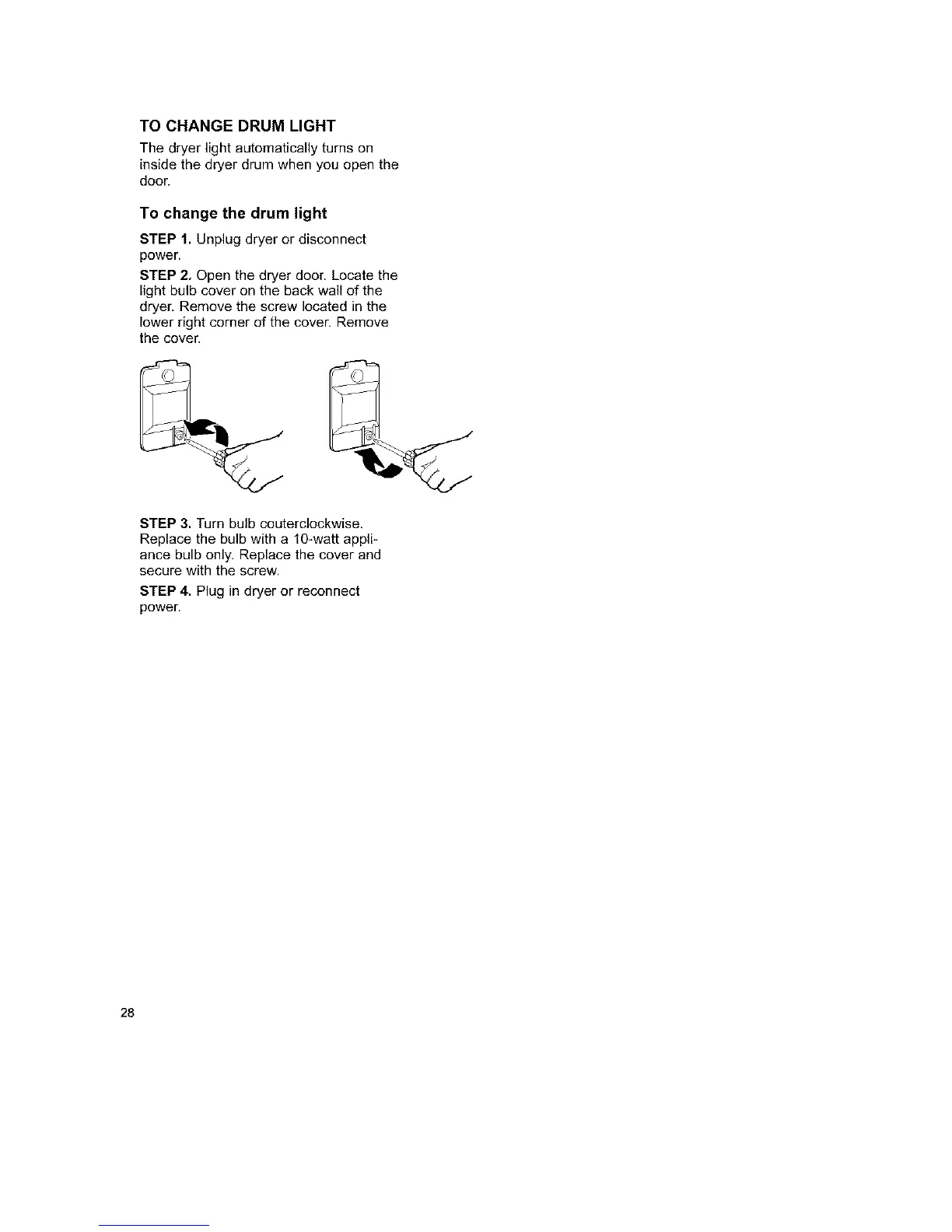 TO CHANGE DRUM LIGHT

The dryer light automatically turns on inside the dryer drum when you open the door.

To change the drum light

STEP 1. Unplug dryer or disconnect power.

STEP 2. Open the dryer door. Locate the light bulb cover on the back wall of the dryer. Remove the screw located in the lower right corner of the cover. Remove the cover.

STEP 3. Turn bulb couterclockwise. Replace the bulb with a 10-watt appliance bulb only. Replace the cover and secure with the screw.

STEP 4. Plug in dryer or reconnect power.

28